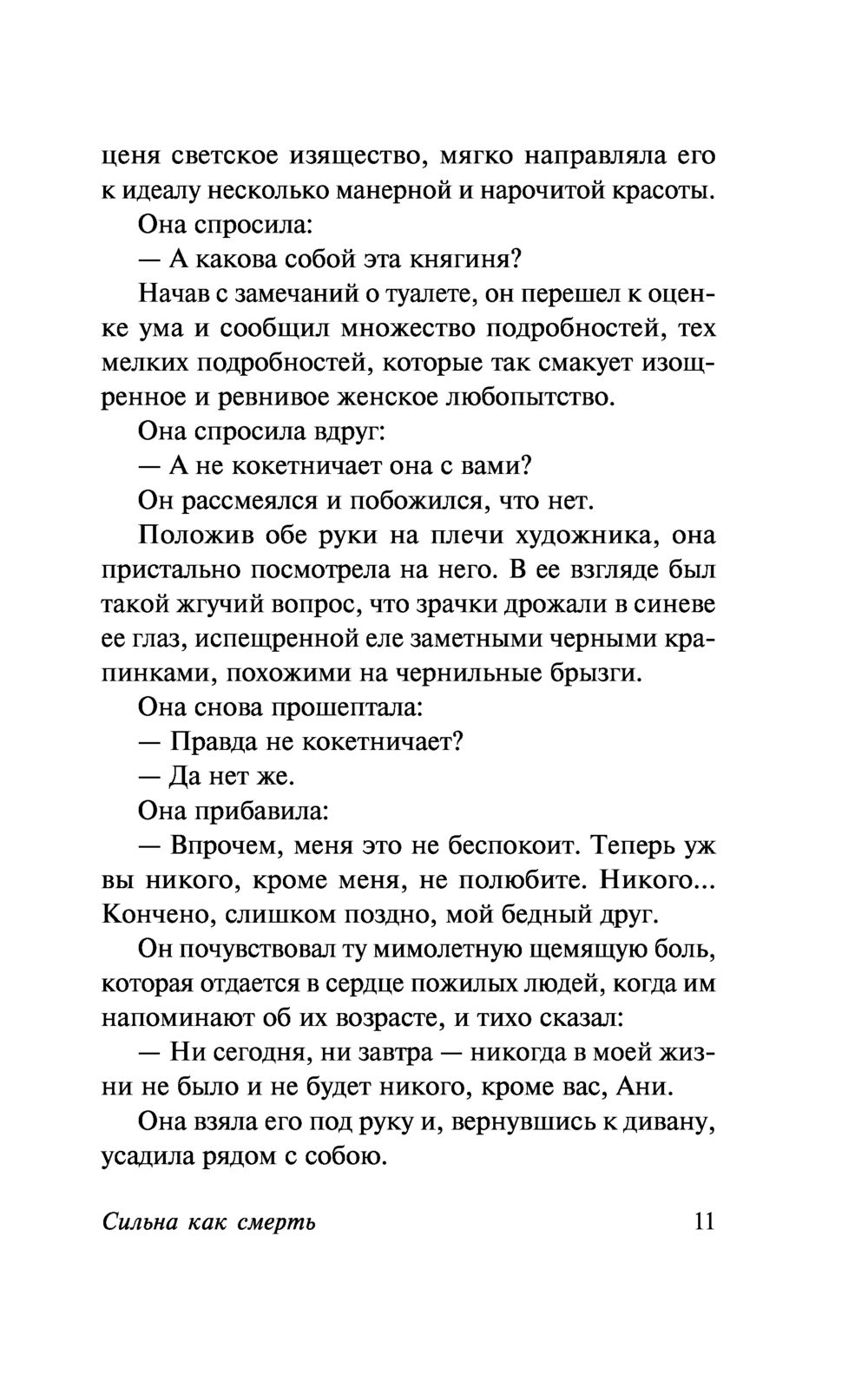 ценя светское изящество, мягко направляла его к идеалу несколько манерной и нарочитой красоты.

Она спросила:

— А какова собой эта княгиня?

Начав с замечаний о туалете, он перешел к оценке ума и сообщил множество подробностей, тех мелких подробностей, которые так смакует изощренное и ревнивое женское любопытство.

Она спросила вдруг:

— А не кокетничает она с вами?

Он рассмеялся и побожился, что нет.

Положив обе руки на плечи художника, она пристально посмотрела на него. В ее взгляде был такой жгучий вопрос, что зрачки дрожали в синеве ее глаз, испещренной еле заметными черными крапинками, похожими на чернильные брызги.

Она снова прошептала:

— Правда не кокетничает?

— Да нет же.

Она прибавила:

— Впрочем, меня это не беспокоит. Теперь уж вы никого, кроме меня, не полюбите. Никого... Кончено, слишком поздно, мой бедный друг.

Он почувствовал ту мимолетную щемящую боль, которая отдается в сердце пожилых людей, когда им напоминают об их возрасте, и тихо сказал:

— Ни сегодня, ни завтра — никогда в моей жизни не было и не будет никого, кроме вас, Ани.

Она взяла его под руку и, вернувшись к дивану, усадила рядом с собою.

Сильна как смерть 11